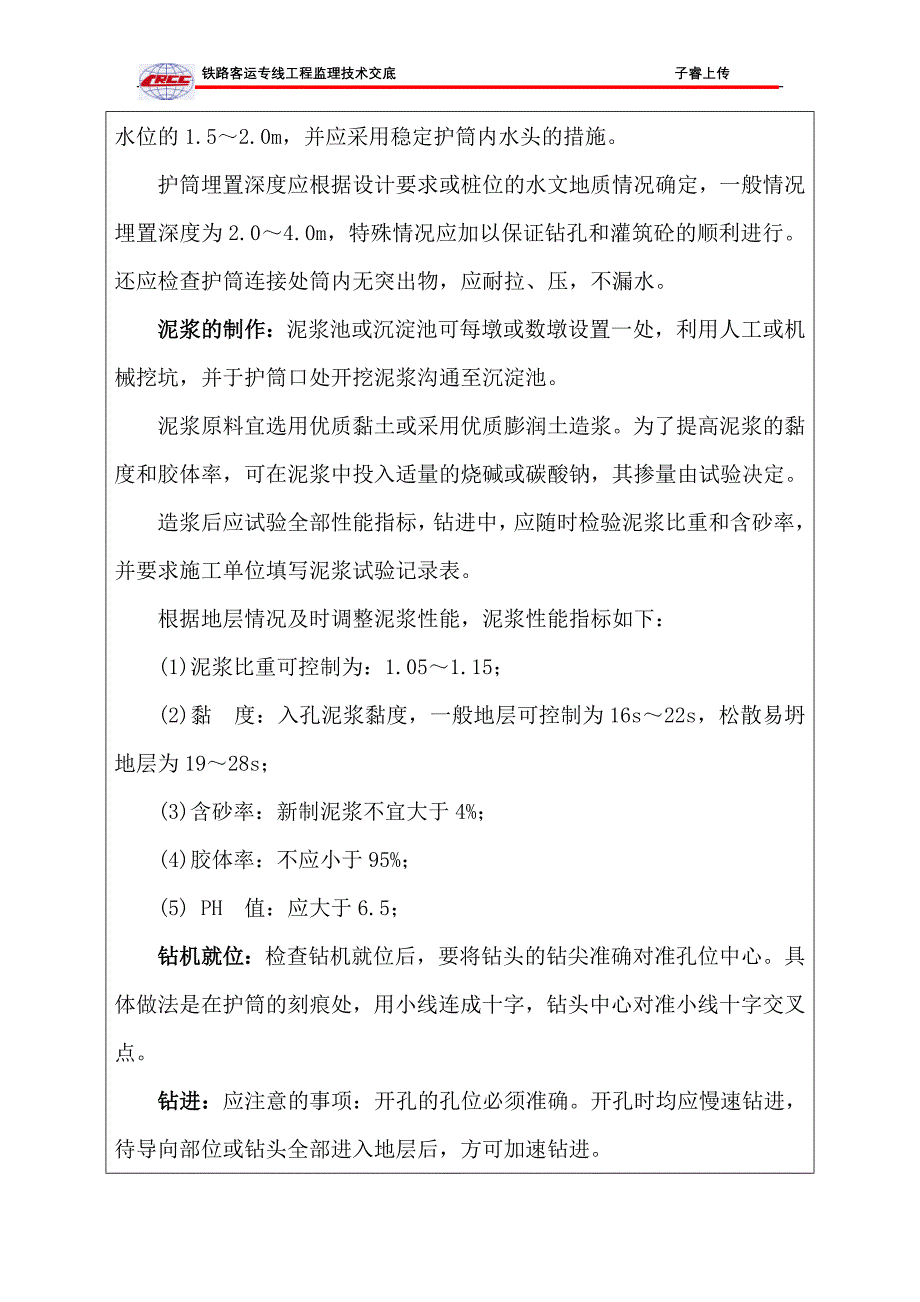 CRCC 铁路客运专线工程监理技术交底 子睿上传

水位的 1.5～2.0m，并应采用稳定护筒内水头的措施。

护筒埋置深度应根据设计要求或桩位的水文地质情况确定，一般情况埋置深度为 2.0～4.0m，特殊情况应加以保证钻孔和灌筑砼的顺利进行。还应检查护筒连接处筒内无突出物，应耐拉、压，不漏水。

泥浆的制作：泥浆池或沉淀池可每墩或数墩设置一处，利用人工或机械挖坑，并于护筒口处开挖泥浆沟通至沉淀池。

泥浆原料宜选用优质黏土或采用优质膨润土造浆。为了提高泥浆的黏度和胶体率，可在泥浆中投入适量的烧碱或碳酸钠，其掺量由试验决定。

造浆后应试验全部性能指标，钻进中，应随时检验泥浆比重和含砂率，并要求施工单位填写泥浆试验记录表。

根据地层情况及时调整泥浆性能，泥浆性能指标如下：

(1)泥浆比重可控制为：1.05～1.15；

(2)黏　度：入孔泥浆黏度，一般地层可控制为 16s～22s，松散易坍地层为 19～28s；

(3)含砂率：新制泥浆不宜大于 4%；

(4)胶体率：不应小于 95%；

(5) PH　值：应大于 6.5；

钻机就位：检查钻机就位后，要将钻头的钻尖准确对准孔位中心。具体做法是在护筒的刻痕处，用小线连成十字，钻头中心对准小线十字交叉点。

钻进：应注意的事项：开孔的孔位必须准确。开孔时均应慢速钻进，待导向部位或钻头全部进入地层后，方可加速钻进。